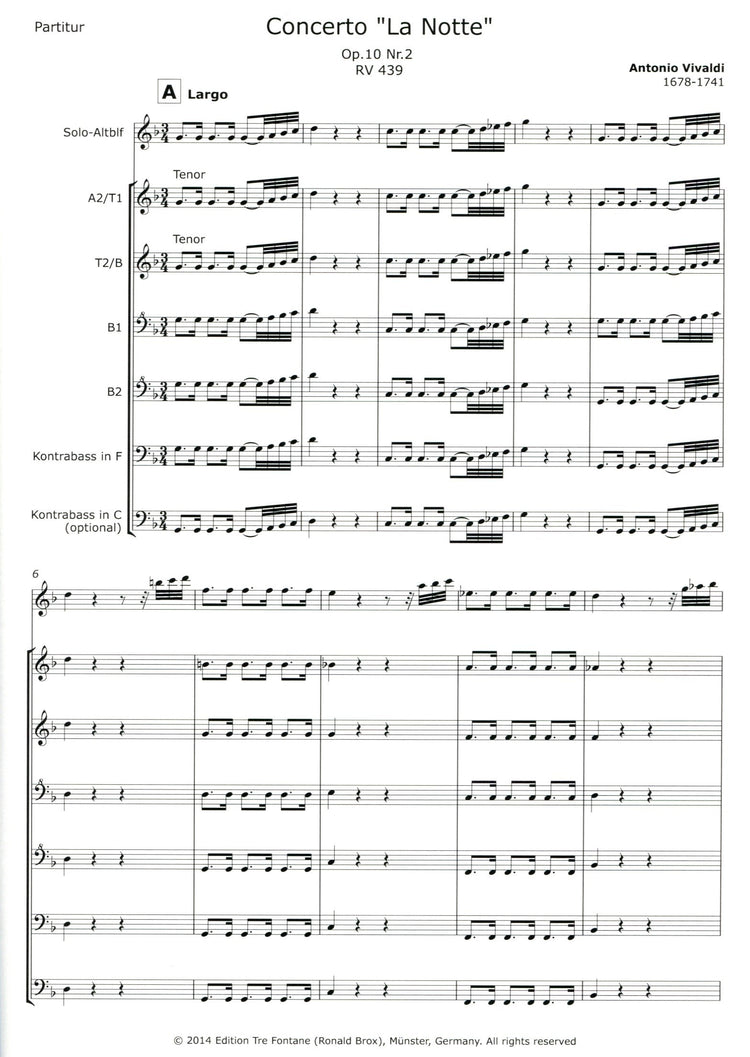 Partitur

Concerto "La Notte"

Op.10 Nr.2
RV 439

Antonio Vivaldi
1678-1741

A Largo

Solo-Altblf

Tenor

A2/T1

Tenor

T2/B

B1

B2

Kontrabass in F

Kontrabass in C
(optional)

6

© 2014 Edition Tre Fontane (Ronald Brox), Münster, Germany. All rights reserved